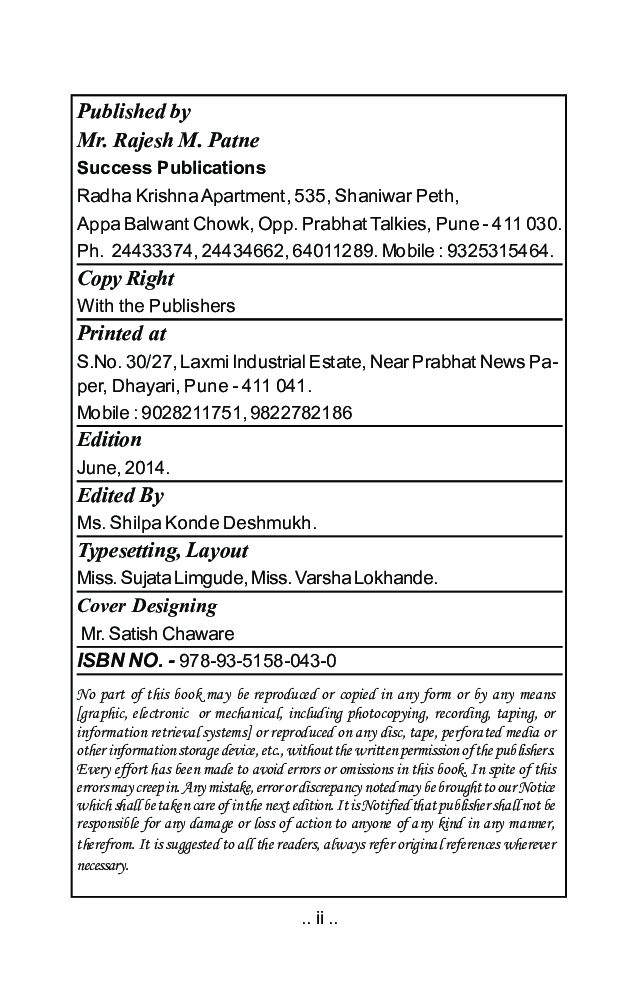 Published by
Mr. Rajesh M. Patne
Success Publications
Radha Krishna Apartment, 535, Shaniwar Peth,
Appa Balwant Chowk, Opp. Prabhat Talkies, Pune - 411 030.
Ph. 24433374, 24434662, 64011289. Mobile : 9325315464.

Copy Right
With the Publishers

Printed at
S.No. 30/27, Laxmi Industrial Estate, Near Prabhat News Paper, Dhayari, Pune - 411 041.
Mobile : 9028211751, 9822782186

Edition
June, 2014.

Edited By
Ms. Shilpa Konde Deshmukh.

Typesetting, Layout
Miss. Sujata Limgude, Miss. Varsha Lokhande.

Cover Designing
Mr. Satish Chaware

ISBN NO. - 978-93-5158-043-0

No part of this book may be reproduced or copied in any form or by any means [graphic, electronic or mechanical, including photocopying, recording, taping, or information retrieval systems] or reproduced on any disc, tape, perforated media or other information storage device, etc., without the written permission of the publishers. Every effort has been made to avoid errors or omissions in this book. In spite of this errors may creep in. Any mistake, error or discrepancy noted may be brought to our Notice which shall be taken care of in the next edition. It is Notified that publisher shall not be responsible for any damage or loss of action to anyone of any kind in any manner, therefrom. It is suggested to all the readers, always refer original references wherever necessary.

.. ii ..